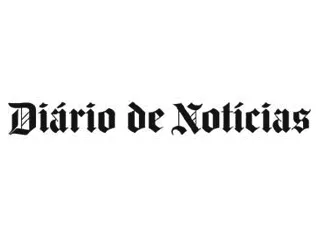 Diário de Notícias